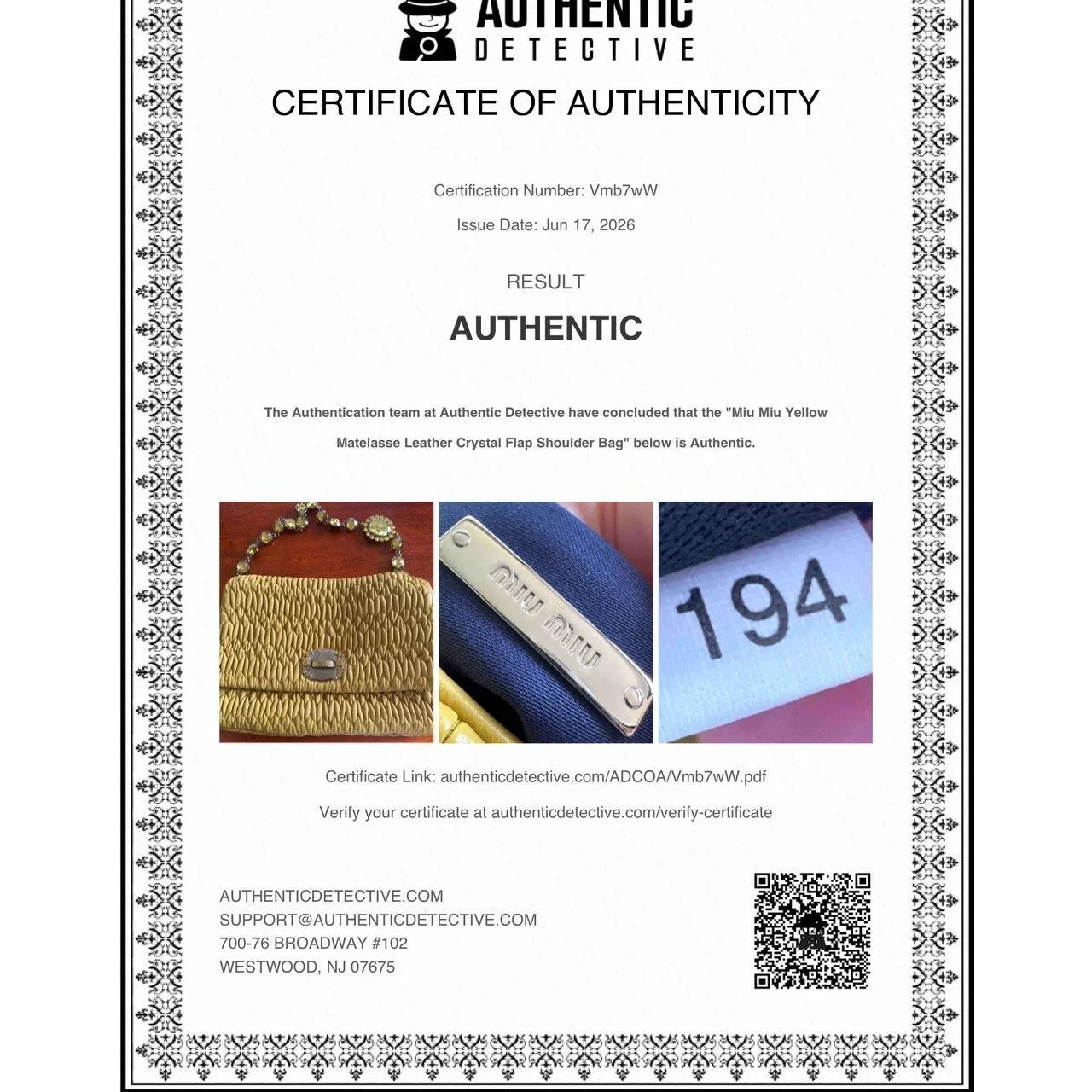 AUTHENTIC
DETECTIVE

CERTIFICATE OF AUTHENTICITY

Certification Number: Vmb7wW

Issue Date: Jun 17, 2026

RESULT

AUTHENTIC

The Authentication team at Authentic Detective have concluded that the "Miu Miu Yellow Matelasse Leather Crystal Flap Shoulder Bag" below is Authentic.

miu miu

194

Certificate Link: authenticdetective.com/ADCOA/Vmb7wW.pdf

Verify your certificate at authenticdetective.com/verify-certificate

AUTHENTICDETECTIVE.COM
SUPPORT@AUTHENTICDETECTIVE.COM
700-76 BROADWAY #102
WESTWOOD, NJ 07675